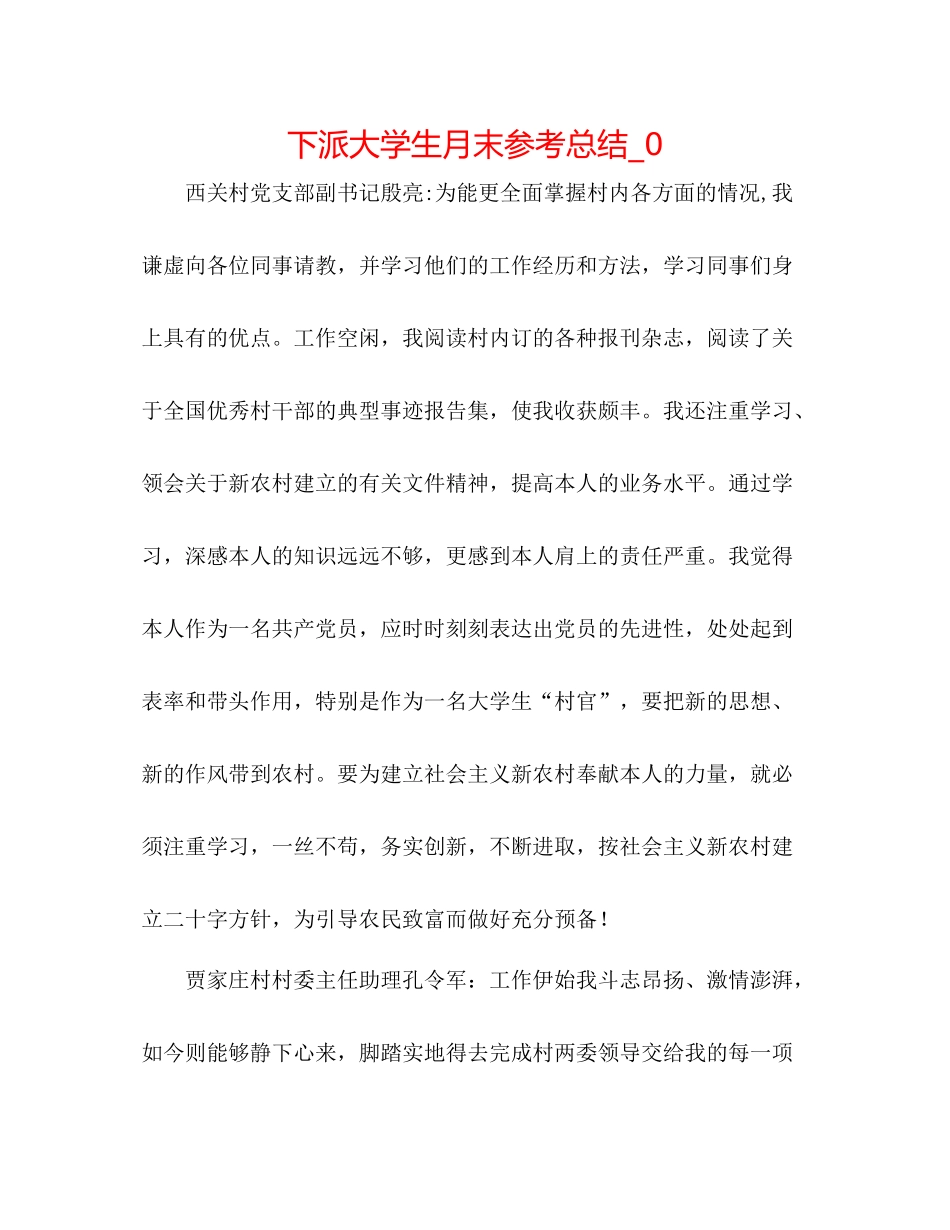 下派大学生月末参考总结_0

西关村党支部副书记殷亮:为能更全面掌握村内各方面的情况,我谦虚向各位同事请教，并学习他们的工作经历和方法，学习同事们身上具有的优点。工作空闲，我阅读村内订的各种报刊杂志，阅读了关于全国优秀村干部的典型事迹报告集，使我收获颇丰。我还注重学习、领会关于新农村建立的有关文件精神，提高本人的业务水平。通过学习，深感本人的知识远远不够，更感到本人肩上的责任严重。我觉得本人作为一名共产党员，应时时刻刻表达出党员的先进性，处处起到表率和带头作用，特别是作为一名大学生“村官”，要把新的思想、新的作风带到农村。要为建立社会主义新农村奉献本人的力量，就必须注重学习，一丝不苟，务实创新，不断进取，按社会主义新农村建立二十字方针，为引导农民致富而做好充分预备!

贾家庄村村委主任助理孔令军：工作伊始我斗志昂扬、激情澎湃，如今则能够静下心来，脚踏实地得去完成村两委领导交给我的每一项